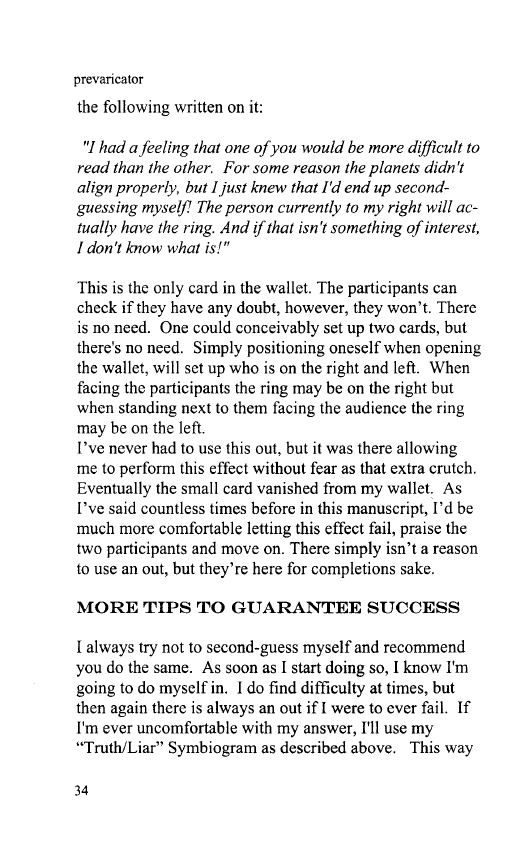 prevaricator

the following written on it:

"I had a feeling that one of you would be more difficult to read than the other. For some reason the planets didn't align properly, but I just knew that I'd end up second-guessing myself! The person currently to my right will actually have the ring. And if that isn't something of interest, I don't know what is!"

This is the only card in the wallet. The participants can check if they have any doubt, however, they won't. There is no need. One could conceivably set up two cards, but there's no need. Simply positioning oneself when opening the wallet, will set up who is on the right and left. When facing the participants the ring may be on the right but when standing next to them facing the audience the ring may be on the left.
I've never had to use this out, but it was there allowing me to perform this effect without fear as that extra crutch. Eventually the small card vanished from my wallet. As I've said countless times before in this manuscript, I'd be much more comfortable letting this effect fail, praise the two participants and move on. There simply isn't a reason to use an out, but they're here for completions sake.

MORE TIPS TO GUARANTEE SUCCESS

I always try not to second-guess myself and recommend you do the same. As soon as I start doing so, I know I'm going to do myself in. I do find difficulty at times, but then again there is always an out if I were to ever fail. If I'm ever uncomfortable with my answer, I'll use my "Truth/Liar" Symbiogram as described above. This way

34